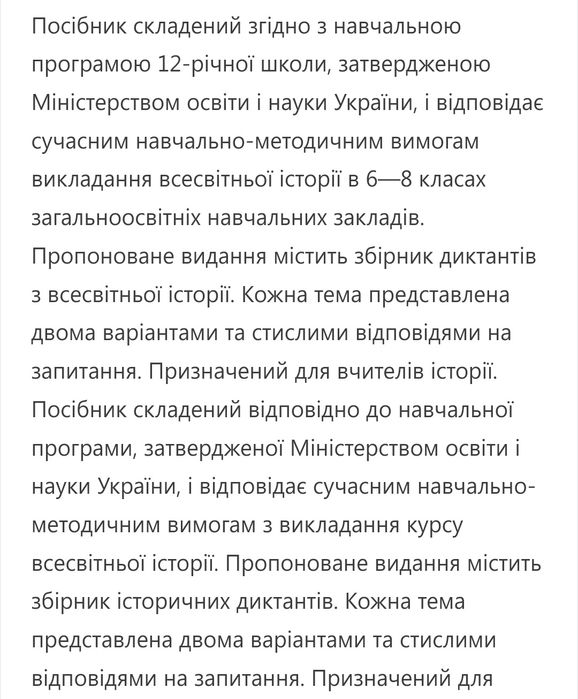 Посібник складений згідно з навчальною програмою 12-річної школи, затвердженою Міністерством освіти і науки України, і відповідає сучасним навчально-методичним вимогам викладання всесвітньої історії в 6—8 класах загальноосвітніх навчальних закладів. Пропоноване видання містить збірник диктантів з всесвітньої історії. Кожна тема представлена двома варіантами та стислими відповідями на запитання. Призначений для вчителів історії. Посібник складений відповідно до навчальної програми, затвердженої Міністерством освіти і науки України, і відповідає сучасним навчально-методичним вимогам з викладання курсу всесвітньої історії. Пропоноване видання містить збірник історичних диктантів. Кожна тема представлена двома варіантами та стислими відповідями на запитання. Призначений для